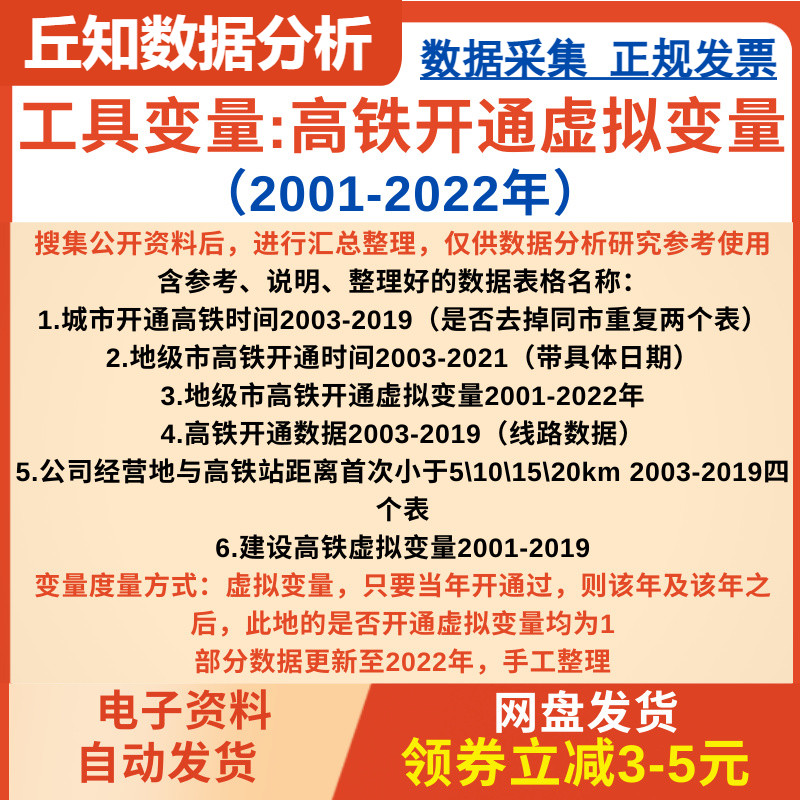 丘知数据分析

数据采集 正规发票

工具变量:高铁开通虚拟变量

(2001-2022年)

搜集公开资料后,进行汇总整理,仅供数据分析研究参考使用

含参考、说明、整理好的数据表格名称:

1.城市开通高铁时间2003-2019(是否去掉同市重复两个表)

2.地级市高铁开通时间2003-2021(带具体日期)

3.地级市高铁开通虚拟变量2001-2022年

4.高铁开通数据2003-2019(线路数据)

5.公司经营地与高铁站距离首次小于5\10\15\20km 2003-2019四个表

6.建设高铁虚拟变量2001-2019

变量度量方式:虚拟变量,只要当年开通过,则该年及该年之后,此地的是否开通虚拟变量均为1

部分数据更新至2022年,手工整理

电子资料
自动发货

网盘发货
领券立减3-5元